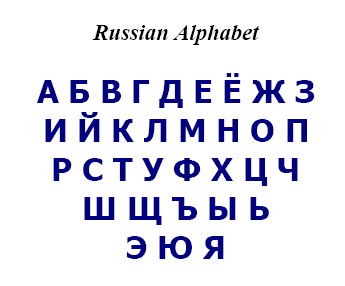 Russian Alphabet

А Б В Г Д Е Ё Ж З
И Й К Л М Н О П
Р С Т У Ф Х Ц Ч
Ш Щ Ъ Ы Ь
Э Ю Я